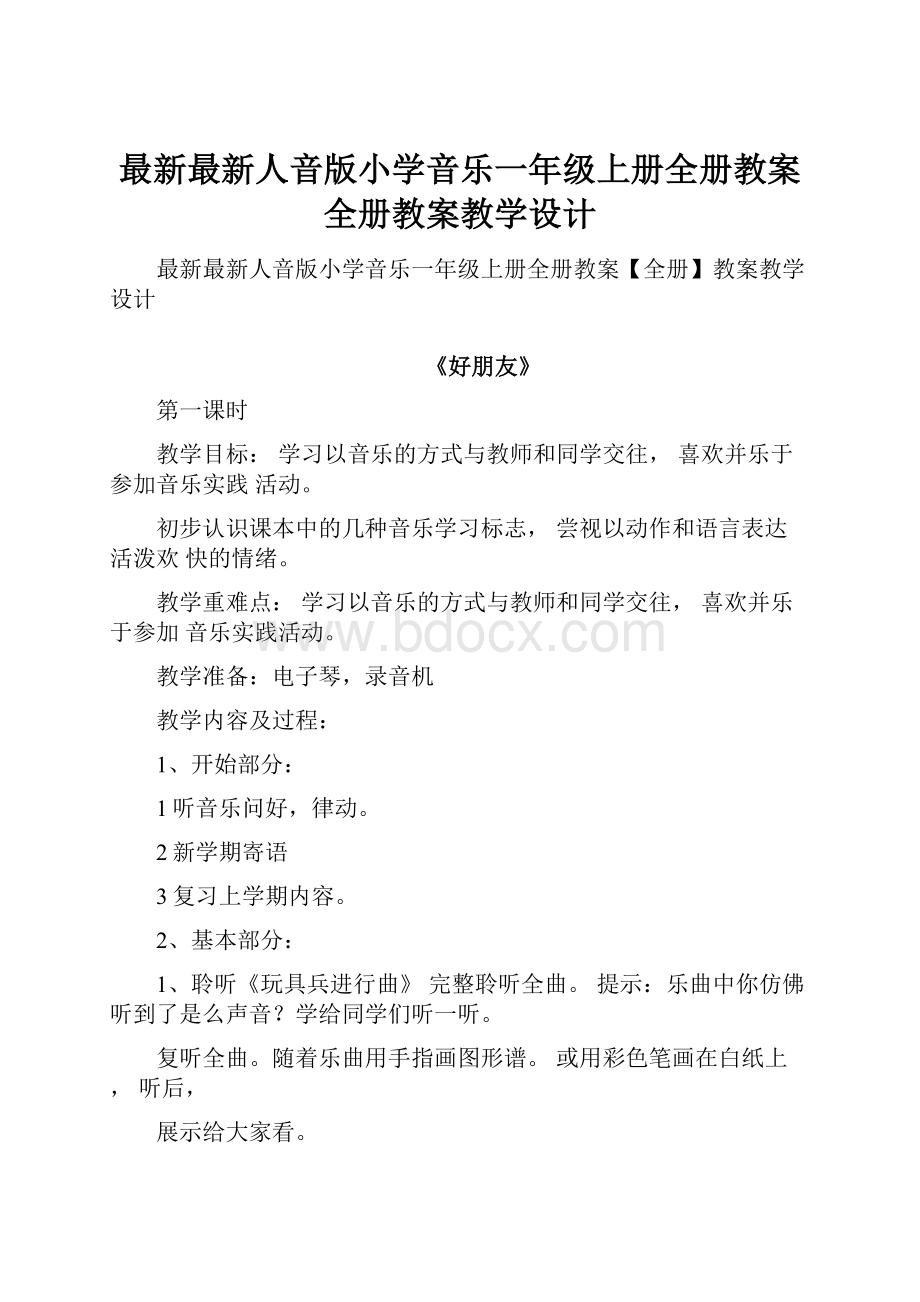 最新最新人音版小学音乐一年级上册全册教案全册教案教学设计

最新最新人音版小学音乐一年级上册全册教案【全册】教案教学设计

《好朋友》

第一课时

教学目标： 学习以音乐的方式与教师和同学交往， 喜欢并乐于参加音乐实践 活动。

初步认识课本中的几种音乐学习标志， 尝视以动作和语言表达活泼欢 快的情绪。

教学重难点： 学习以音乐的方式与教师和同学交往， 喜欢并乐于参加 音乐实践活动。

www.bdocx.com

教学准备：电子琴，录音机

教学内容及过程：

1、开始部分：

1 听音乐问好，律动。

2 新学期寄语

3 复习上学期内容。

2、基本部分：

1、聆听《玩具兵进行曲》 完整聆听全曲。 提示：乐曲中你仿佛听到了是么声音？学给同学们听一听。

复听全曲。随着乐曲用手指画图形谱。 或用彩色笔画在白纸上， 听后，

展示给大家看。